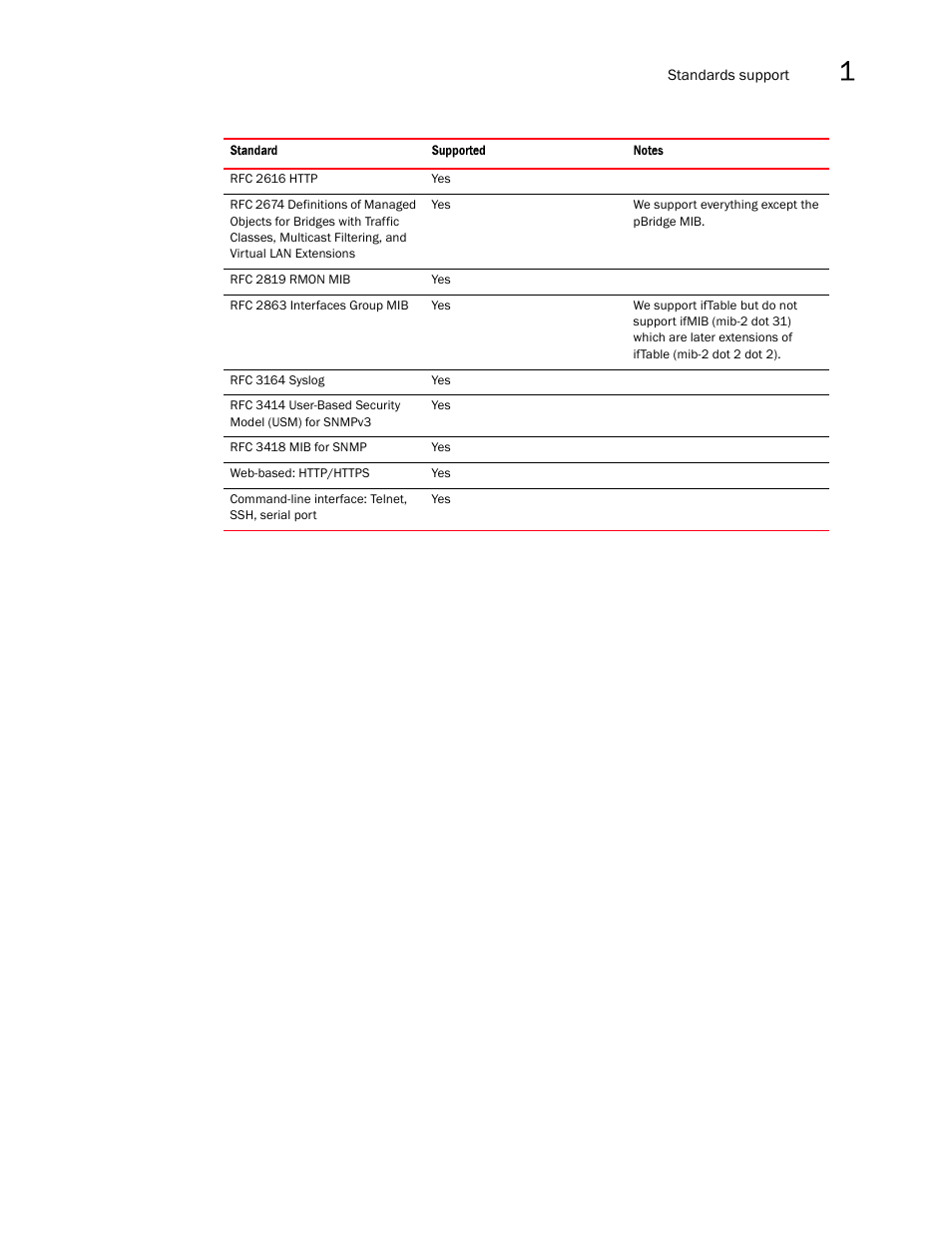 Standards support 1

| Standard | Supported | Notes |
|---|---|---|
| RFC 2616 HTTP | Yes | |
| RFC 2674 Definitions of Managed Objects for Bridges with Traffic Classes, Multicast Filtering, and Virtual LAN Extensions | Yes | We support everything except the pBridge MIB. |
| RFC 2819 RMON MIB | Yes | |
| RFC 2863 Interfaces Group MIB | Yes | We support ifTable but do not support ifMIB (mib-2 dot 31) which are later extensions of ifTable (mib-2 dot 2 dot 2). |
| RFC 3164 Syslog | Yes | |
| RFC 3414 User-Based Security Model (USM) for SNMPv3 | Yes | |
| RFC 3418 MIB for SNMP | Yes | |
| Web-based: HTTP/HTTPS | Yes | |
| Command-line interface: Telnet, SSH, serial port | Yes | |